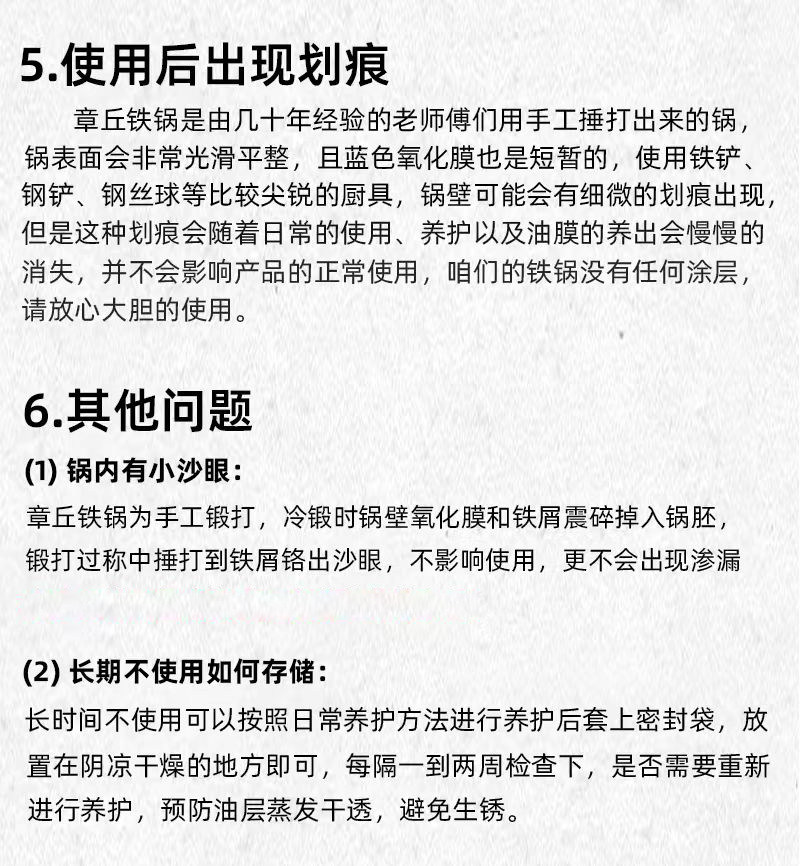 5.使用后出现划痕

章丘铁锅是由几十年经验的老师傅们用手工捶打出来的锅，锅表面会非常光滑平整，且蓝色氧化膜也是短暂的，使用铁铲、钢铲、钢丝球等比较尖锐的厨具，锅壁可能会有细微的划痕出现，但是这种划痕会随着日常的使用、养护以及油膜的养出会慢慢的消失，并不会影响产品的正常使用，咱们的铁锅没有任何涂层，请放心大胆的使用。

6.其他问题

(1) 锅内有小沙眼：

章丘铁锅为手工锻打，冷锻时锅壁氧化膜和铁屑震碎掉入锅胚，锻打过称中捶打到铁屑铬出沙眼，不影响使用，更不会出现渗漏

(2) 长期不使用如何存储：

长时间不使用可以按照日常养护方法进行养护后套上密封袋，放置在阴凉干燥的地方即可，每隔一到两周检查下，是否需要重新进行养护，预防油层蒸发干透，避免生锈。